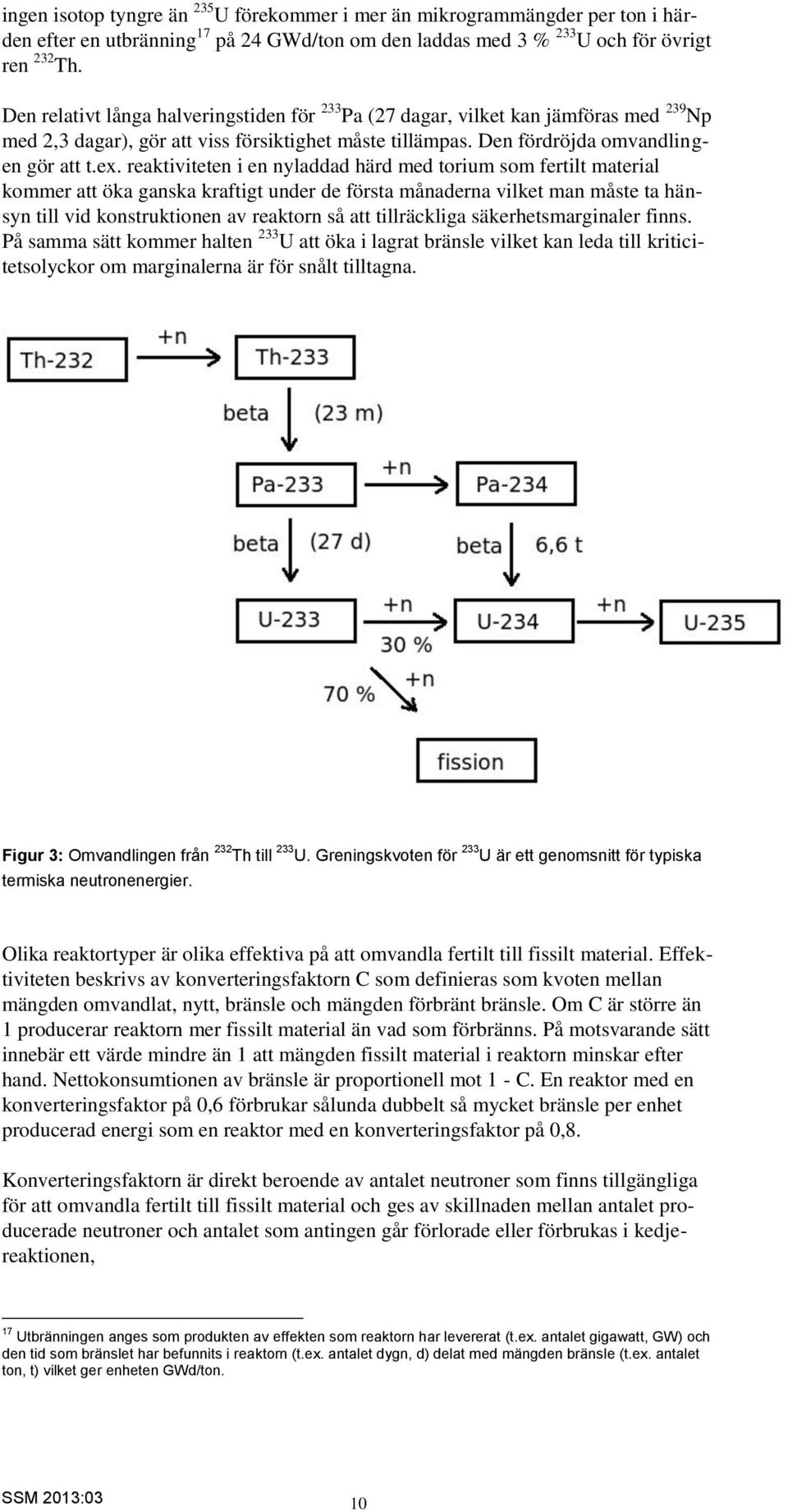 ingen isotop tyngre än $^{235}$U förekommer i mer än mikrogrammängder per ton i härden efter en utbränning$^{17}$ på 24 GWd/ton om den laddas med 3 % $^{233}$U och för övrigt ren $^{232}$Th.

Den relativt långa halveringstiden för $^{233}$Pa (27 dagar, vilket kan jämföras med $^{239}$Np med 2,3 dagar), gör att viss försiktighet måste tillämpas. Den fördröjda omvandlingen gör att t.ex. reaktiviteten i en nyladdad härd med torium som fertilt material kommer att öka ganska kraftigt under de första månaderna vilket man måste ta hänsyn till vid konstruktionen av reaktorn så att tillräckliga säkerhetsmarginaler finns. På samma sätt kommer halten $^{233}$U att öka i lagrat bränsle vilket kan leda till kriticitetsolyckor om marginalerna är för snålt tilltagna.

Th-232
+n
Th-233
beta
(23 m)
Pa-233
+n
Pa-234
beta
(27 d)
beta
6,6 t
U-233
+n
30 %
U-234
+n
U-235
70 %
+n
fission

Figur 3: Omvandlingen från $^{232}$Th till $^{233}$U. Greningskvoten för $^{233}$U är ett genomsnitt för typiska termiska neutronenergier.

Olika reaktortyper är olika effektiva på att omvandla fertilt till fissilt material. Effektiviteten beskrivs av konverteringsfaktorn C som definieras som kvoten mellan mängden omvandlat, nytt, bränsle och mängden förbränt bränsle. Om C är större än 1 producerar reaktorn mer fissilt material än vad som förbränns. På motsvarande sätt innebär ett värde mindre än 1 att mängden fissilt material i reaktorn minskar efter hand. Nettokonsumtionen av bränsle är proportionell mot 1 - C. En reaktor med en konverteringsfaktor på 0,6 förbrukar sålunda dubbelt så mycket bränsle per enhet producerad energi som en reaktor med en konverteringsfaktor på 0,8.

Konverteringsfaktorn är direkt beroende av antalet neutroner som finns tillgängliga för att omvandla fertilt till fissilt material och ges av skillnaden mellan antalet producerade neutroner och antalet som antingen går förlorade eller förbrukas i kedjereaktionen,

$^{17}$ Utbränningen anges som produkten av effekten som reaktorn har levererat (t.ex. antalet gigawatt, GW) och den tid som bränslet har befunnits i reaktorn (t.ex. antalet dygn, d) delat med mängden bränsle (t.ex. antalet ton, t) vilket ger enheten GWd/ton.

SSM 2013:03
10